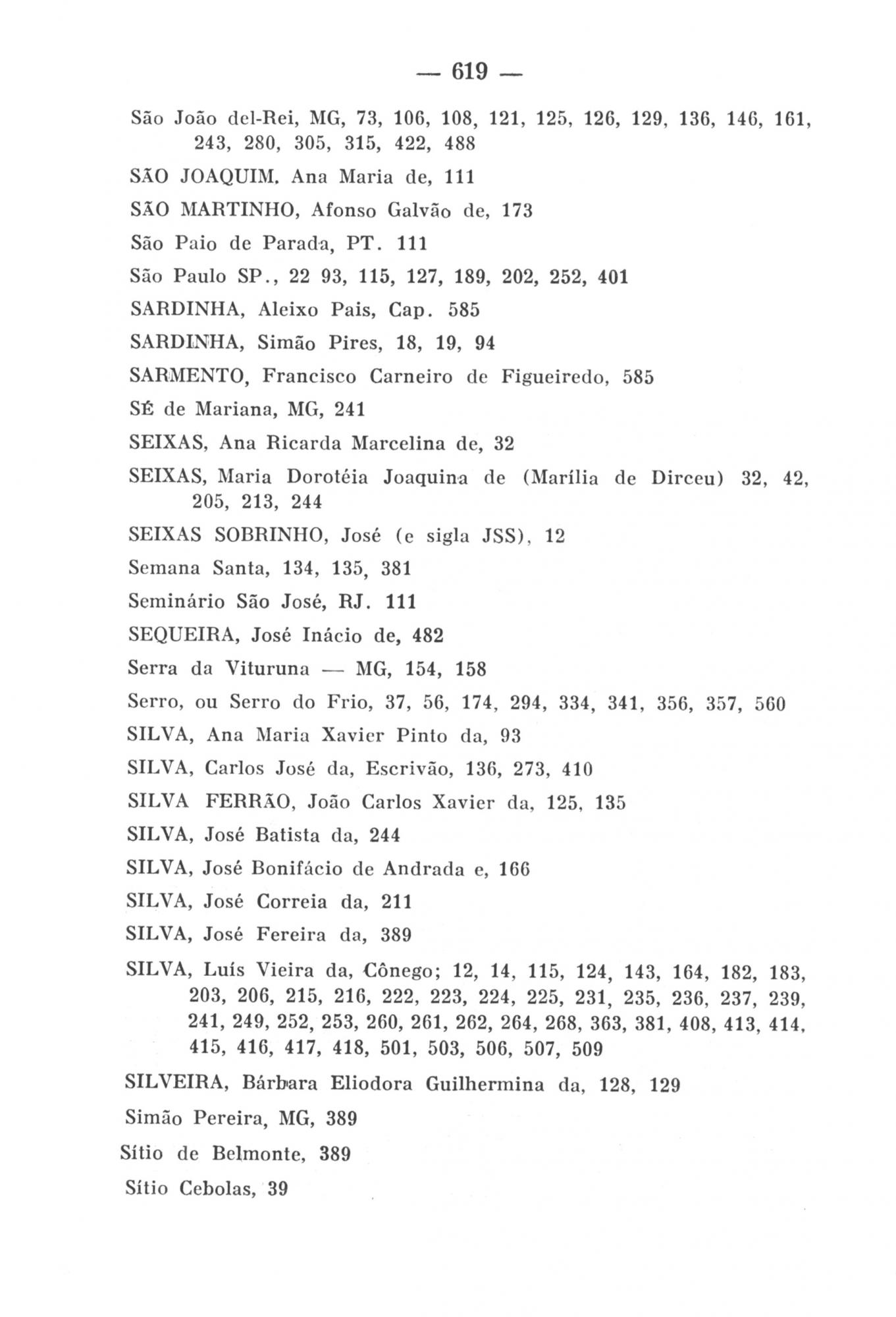 — 619 —

São João del-Rei, MG, 73, 106, 108, 121, 125, 126, 129, 136, 146, 161, 243, 280, 305, 315, 422, 488

SÃO JOAQUIM, Ana Maria de, 111

SÃO MARTINHO, Afonso Galvão de, 173

São Paio de Parada, PT. 111

São Paulo SP., 22 93, 115, 127, 189, 202, 252, 401

SARDINHA, Aleixo Pais, Cap. 585

SARDINHA, Simão Pires, 18, 19, 94

SARMENTO, Francisco Carneiro de Figueiredo, 585

SÉ de Mariana, MG, 241

SEIXAS, Ana Ricarda Marcelina de, 32

SEIXAS, Maria Dorotéia Joaquina de (Marília de Dirceu) 32, 42, 205, 213, 244

SEIXAS SOBRINHO, José (e sigla JSS), 12

Semana Santa, 134, 135, 381

Seminário São José, RJ. 111

SEQUEIRA, José Inácio de, 482

Serra da Vituruna — MG, 154, 158

Serro, ou Serro do Frio, 37, 56, 174, 294, 334, 341, 356, 357, 560

SILVA, Ana Maria Xavier Pinto da, 93

SILVA, Carlos José da, Escrivão, 136, 273, 410

SILVA FERRÃO, João Carlos Xavier da, 125, 135

SILVA, José Batista da, 244

SILVA, José Bonifácio de Andrada e, 166

SILVA, José Correia da, 211

SILVA, José Fereira da, 389

SILVA, Luís Vieira da, Cônego; 12, 14, 115, 124, 143, 164, 182, 183, 203, 206, 215, 216, 222, 223, 224, 225, 231, 235, 236, 237, 239, 241, 249, 252, 253, 260, 261, 262, 264, 268, 363, 381, 408, 413, 414, 415, 416, 417, 418, 501, 503, 506, 507, 509

SILVEIRA, Bárbara Eliodora Guilhermina da, 128, 129

Simão Pereira, MG, 389

Sítio de Belmonte, 389

Sítio Cebolas, 39